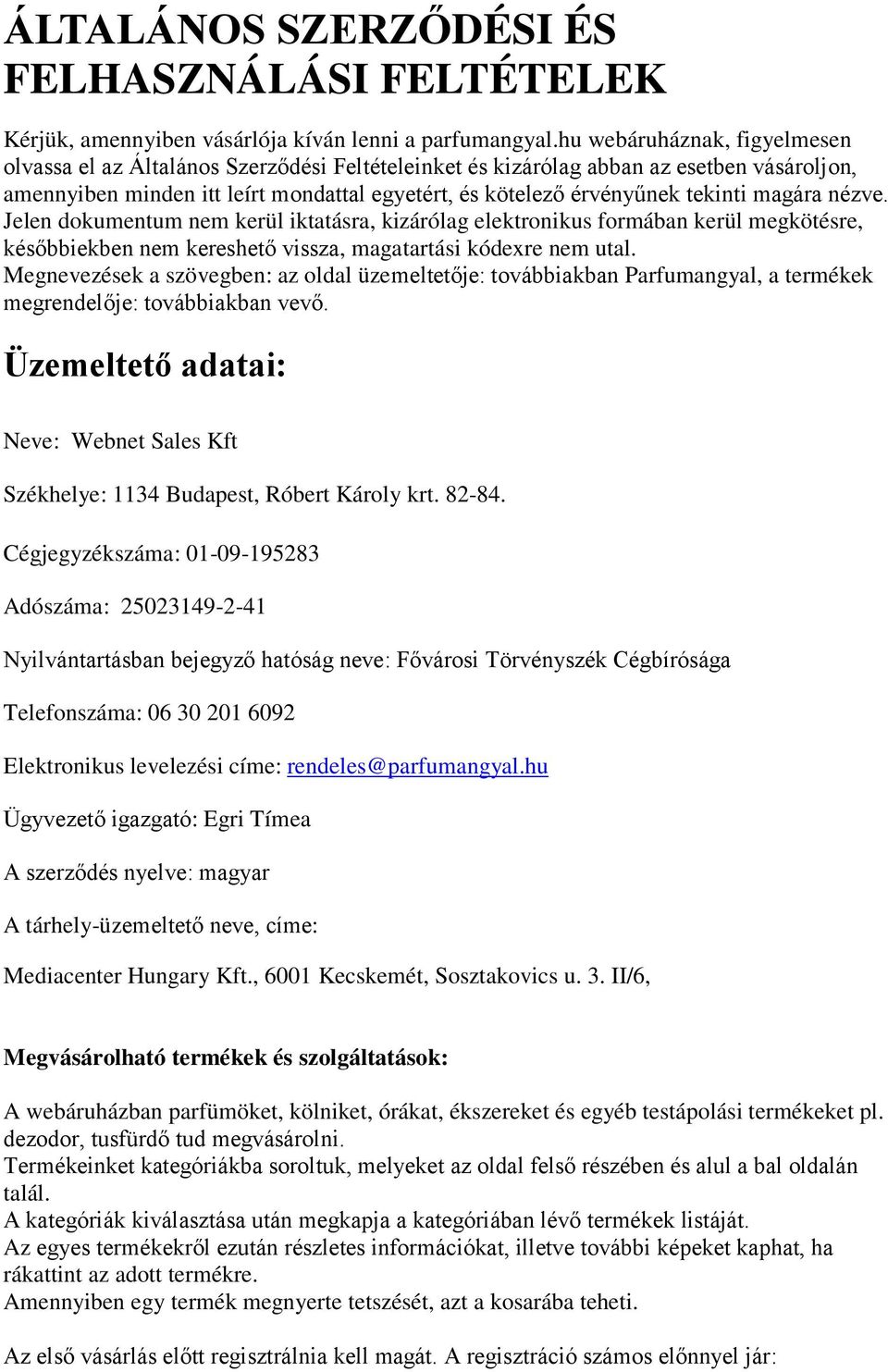 ÁLTALÁNOS SZERZŐDÉSI ÉS FELHASZNÁLÁSI FELTÉTELEK

Kérjük, amennyiben vásárlója kíván lenni a parfumangyal.hu webáruháznak, figyelmesen olvassa el az Általános Szerződési Feltételeinket és kizárólag abban az esetben vásároljon, amennyiben minden itt leírt mondattal egyetért, és kötelező érvényűnek tekinti magára nézve.
Jelen dokumentum nem kerül iktatásra, kizárólag elektronikus formában kerül megkötésre, későbbiekben nem kereshető vissza, magatartási kódexre nem utal.
Megnevezések a szövegben: az oldal üzemeltetője: továbbiakban Parfumangyal, a termékek megrendelője: továbbiakban vevő.

Üzemeltető adatai:

Neve: Webnet Sales Kft

Székhelye: 1134 Budapest, Róbert Károly krt. 82-84.

Cégjegyzékszáma: 01-09-195283

Adószáma: 25023149-2-41

Nyilvántartásban bejegyző hatóság neve: Fővárosi Törvényszék Cégbírósága

Telefonszáma: 06 30 201 6092

Elektronikus levelezési címe: rendeles@parfumangyal.hu

Ügyvezető igazgató: Egri Tímea

A szerződés nyelve: magyar

A tárhely-üzemeltető neve, címe:

Mediacenter Hungary Kft., 6001 Kecskemét, Sosztakovics u. 3. II/6,

Megvásárolható termékek és szolgáltatások:

A webáruházban parfümöket, kölniket, órákat, ékszereket és egyéb testápolási termékeket pl. dezodor, tusfürdő tud megvásárolni.
Termékeinket kategóriákba soroltuk, melyeket az oldal felső részében és alul a bal oldalán talál.
A kategóriák kiválasztása után megkapja a kategóriában lévő termékek listáját.
Az egyes termékekről ezután részletes információkat, illetve további képeket kaphat, ha rákattint az adott termékre.
Amennyiben egy termék megnyerte tetszését, azt a kosarába teheti.

Az első vásárlás előtt regisztrálnia kell magát. A regisztráció számos előnnyel jár: